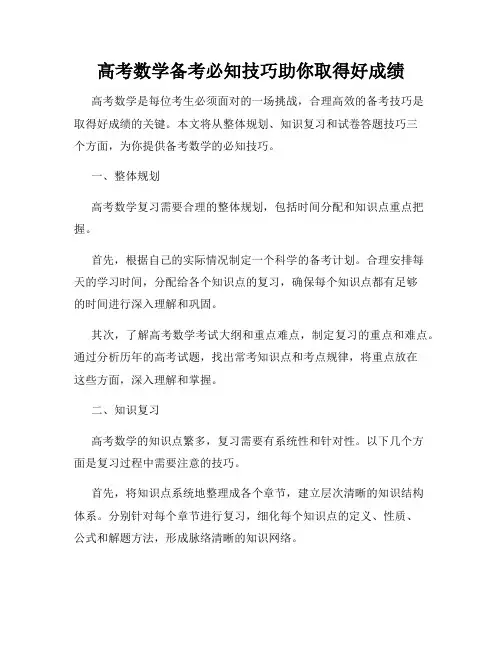 高考数学备考必知技巧助你取得好成绩

高考数学是每位考生必须面对的一场挑战，合理高效的备考技巧是取得好成绩的关键。本文将从整体规划、知识复习和试卷答题技巧三个方面，为你提供备考数学的必知技巧。

一、整体规划

高考数学复习需要合理的整体规划，包括时间分配和知识点重点把握。

首先，根据自己的实际情况制定一个科学的备考计划。合理安排每天的学习时间，分配给各个知识点的复习，确保每个知识点都有足够的时间进行深入理解和巩固。

其次，了解高考数学考试大纲和重点难点，制定复习的重点和难点。通过分析历年的高考试题，找出常考知识点和考点规律，将重点放在这些方面，深入理解和掌握。

二、知识复习

高考数学的知识点繁多，复习需要有系统性和针对性。以下几个方面是复习过程中需要注意的技巧。

首先，将知识点系统地整理成各个章节，建立层次清晰的知识结构体系。分别针对每个章节进行复习，细化每个知识点的定义、性质、公式和解题方法，形成脉络清晰的知识网络。